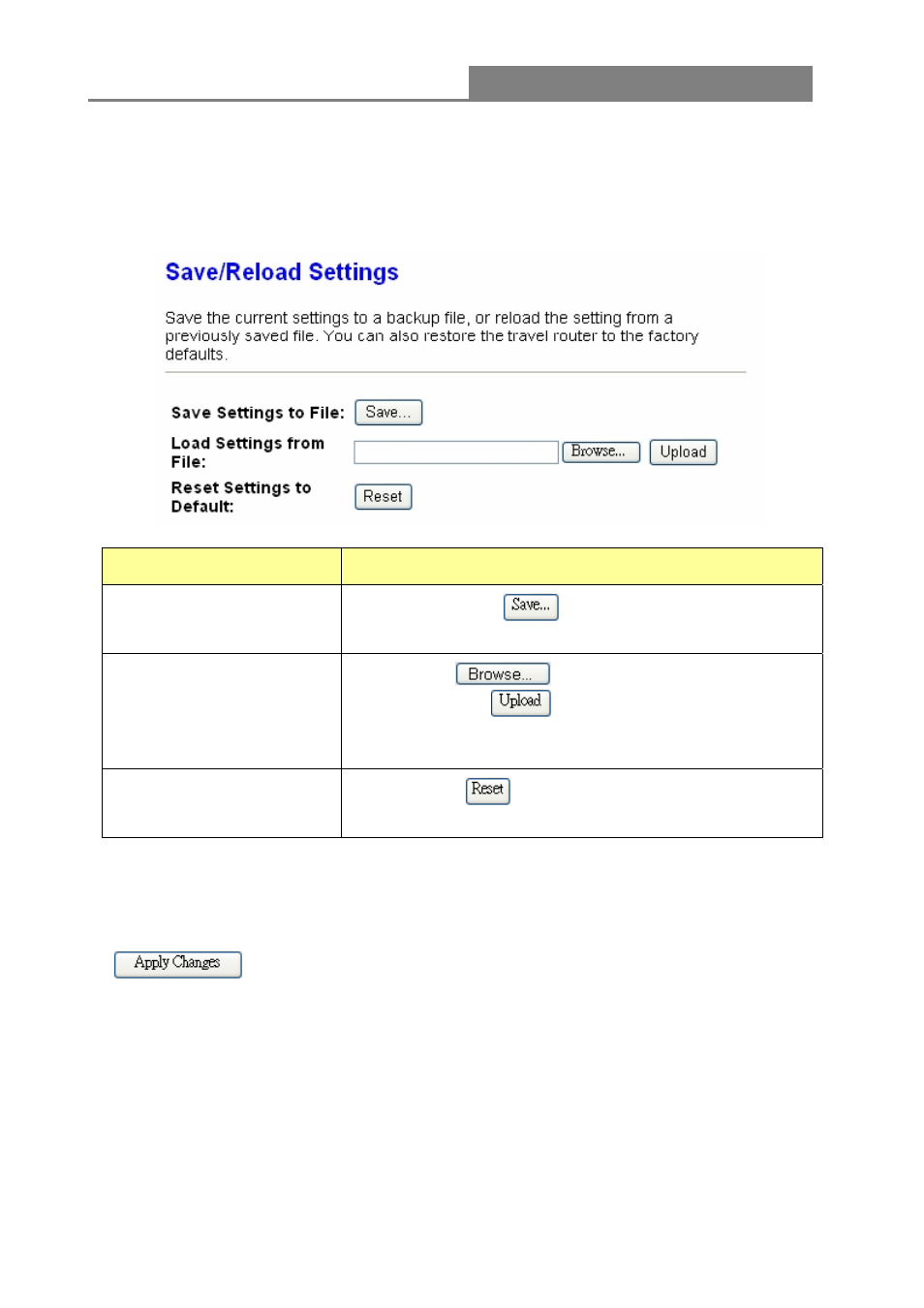 Save/Reload Settings

Save the current settings to a backup file, or reload the setting from a previously saved file. You can also restore the travel router to the factory defaults.

Save Settings to File: Save...

Load Settings from File: Browse... Upload

Reset Settings to Default: Reset

| | |
|---|---|
| | Save... |
| | Browse... Upload |
| | Reset |

Apply Changes